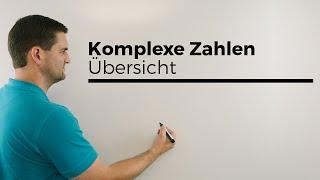 Komplexe Zahlen
Übersicht